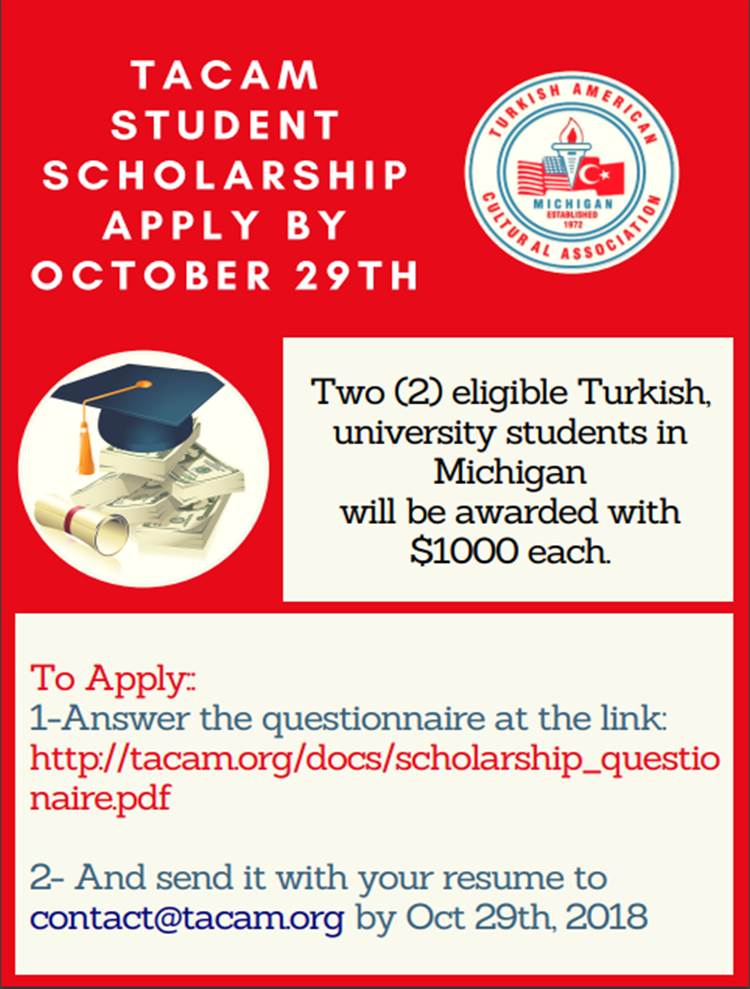 TACAM STUDENT SCHOLARSHIP APPLY BY OCTOBER 29TH

TURKISH AMERICAN CULTURAL ASSOCIATION
MICHIGAN
ESTABLISHED
1972

Two (2) eligible Turkish, university students in Michigan will be awarded with $1000 each.

To Apply::
1-Answer the questionnaire at the link:
http://tacam.org/docs/scholarship_questionaire.pdf

2- And send it with your resume to contact@tacam.org by Oct 29th, 2018